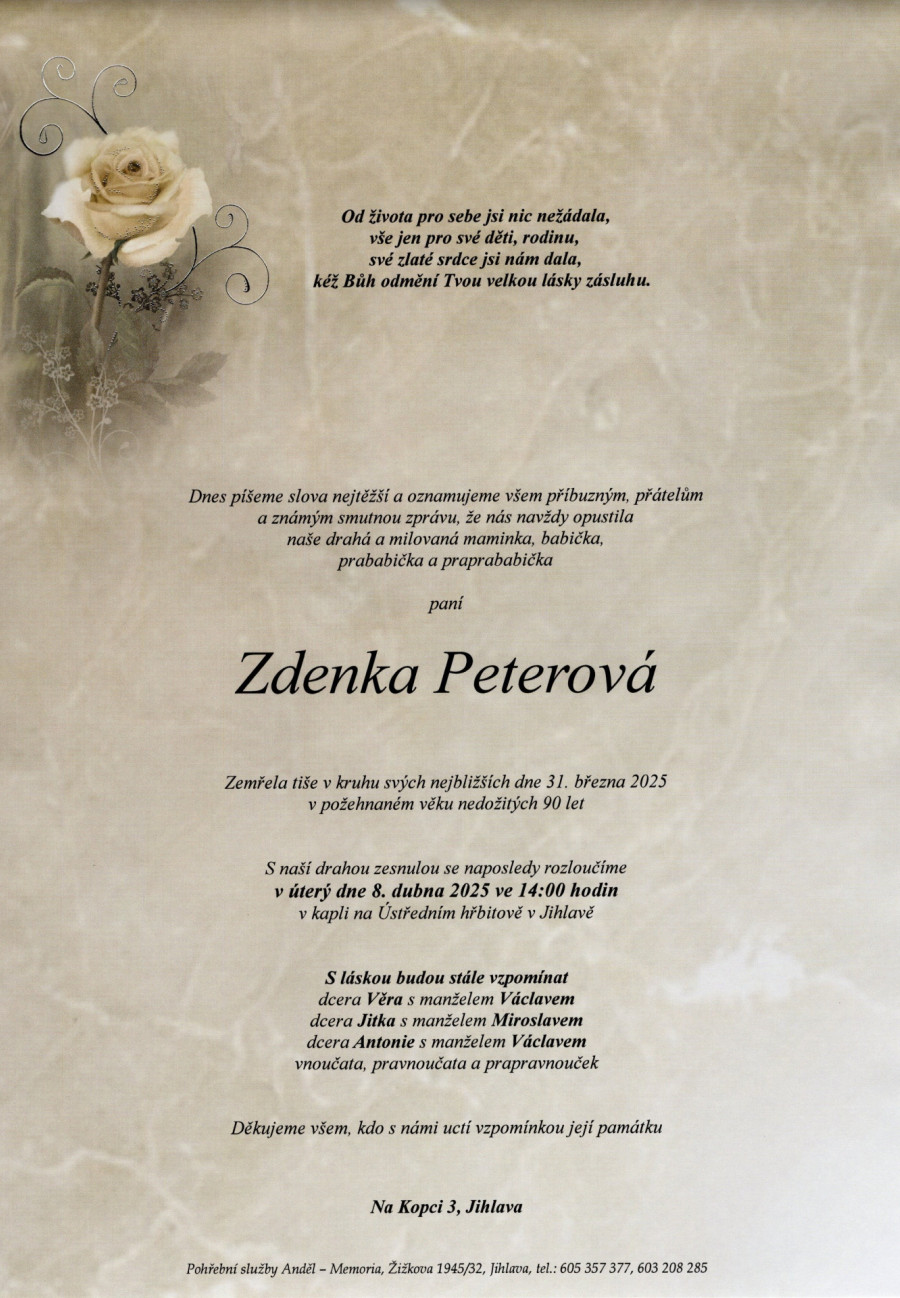 Od života pro sebe jsi nic nežádala,
vše jen pro své děti, rodinu,
své zlaté srdce jsi nám dala,
kéž Bůh odmění Tvou velkou lásky zásluhu.

Dnes píšeme slova nejtěžší a oznamujeme všem příbuzným, přátelům a známým smutnou zprávu, že nás navždy opustila naše drahá a milovaná maminka, babička, prababička a praprababička

paní

Zdenka Peterová

Zemřela tiše v kruhu svých nejbližších dne 31. března 2025
v požehnaném věku nedožitých 90 let

S naší drahou zesnulou se naposledy rozloučíme
v úterý dne 8. dubna 2025 ve 14:00 hodin
v kapli na Ústředním hřbitově v Jihlavě

S láskou budou stále vzpomínat
dcera Věra s manželem Václavem
dcera Jitka s manželem Miroslavem
dcera Antonie s manželem Václavem
vnoučata, pravnoučata a prapravnouček

Děkujeme všem, kdo s námi uctí vzpomínkou její památku

Na Kopci 3, Jihlava

Pohřební služby Anděl – Memoria, Žižkova 1945/32, Jihlava, tel.: 605 357 377, 603 208 285